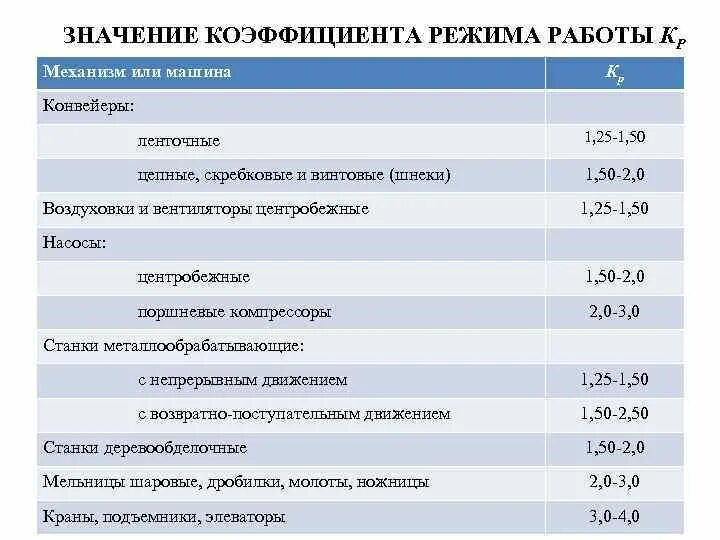 ЗНАЧЕНИЕ КОЭФФИЦИЕНТА РЕЖИМА РАБОТЫ $K_P$

| Механизм или машина | $K_p$ |
|---|---|
| Конвейеры: | |
| ленточные | 1,25-1,50 |
| цепные, скребковые и винтовые (шнеки) | 1,50-2,0 |
| Воздуховки и вентиляторы центробежные | 1,25-1,50 |
| Насосы: | |
| центробежные | 1,50-2,0 |
| поршневые компрессоры | 2,0-3,0 |
| Станки металлообрабатывающие: | |
| с непрерывным движением | 1,25-1,50 |
| с возвратно-поступательным движением | 1,50-2,50 |
| Станки деревообделочные | 1,50-2,0 |
| Мельницы шаровые, дробилки, молоты, ножницы | 2,0-3,0 |
| Краны, подъемники, элеваторы | 3,0-4,0 |